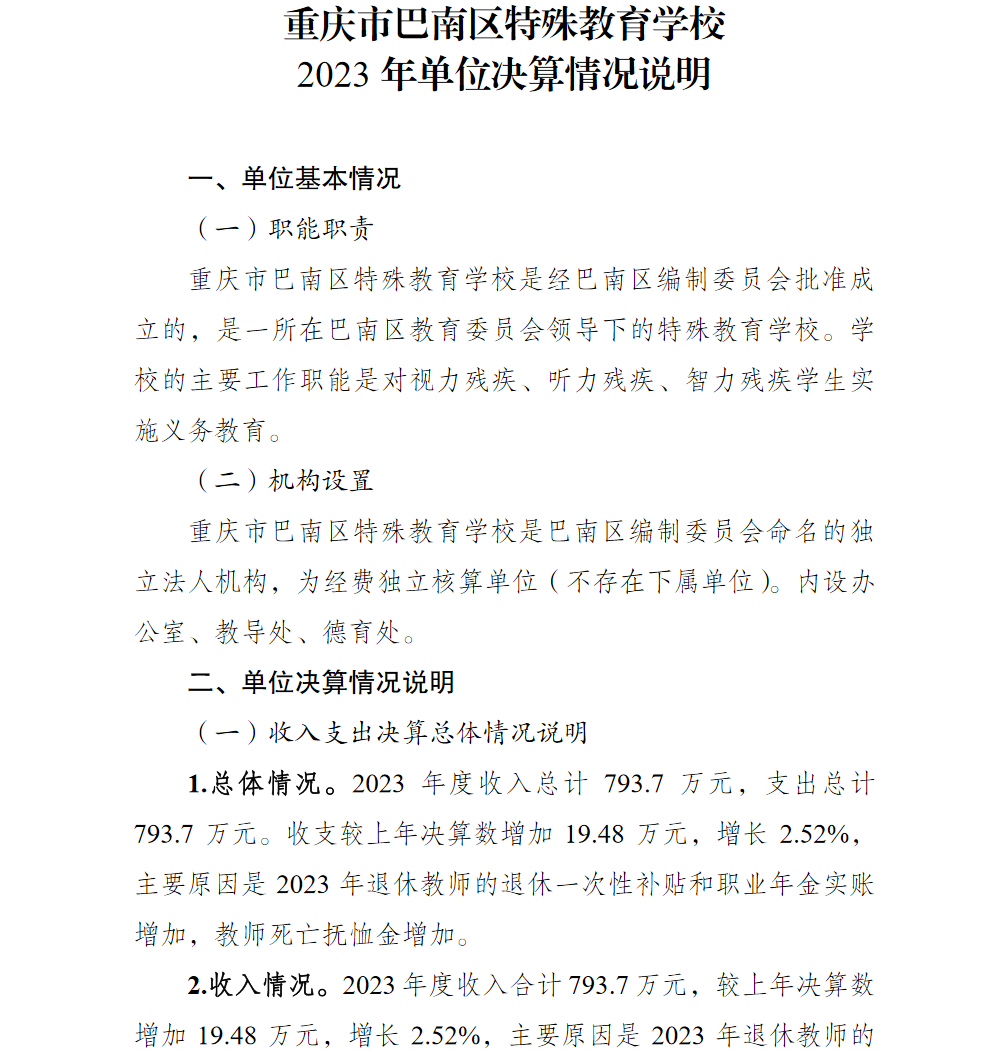 重庆市巴南区特殊教育学校
2023 年单位决算情况说明

一、单位基本情况

（一）职能职责

重庆市巴南区特殊教育学校是经巴南区编制委员会批准成立的，是一所在巴南区教育委员会领导下的特殊教育学校。学校的主要工作职能是对视力残疾、听力残疾、智力残疾学生实施义务教育。

（二）机构设置

重庆市巴南区特殊教育学校是巴南区编制委员会命名的独立法人机构，为经费独立核算单位（不存在下属单位）。内设办公室、教导处、德育处。

二、单位决算情况说明

（一）收入支出决算总体情况说明

1.总体情况。2023 年度收入总计 793.7 万元，支出总计 793.7 万元。收支较上年决算数增加 19.48 万元，增长 2.52%，主要原因是 2023 年退休教师的退休一次性补贴和职业年金实账增加，教师死亡抚恤金增加。

2.收入情况。2023 年度收入合计 793.7 万元，较上年决算数增加 19.48 万元，增长 2.52%，主要原因是 2023 年退休教师的